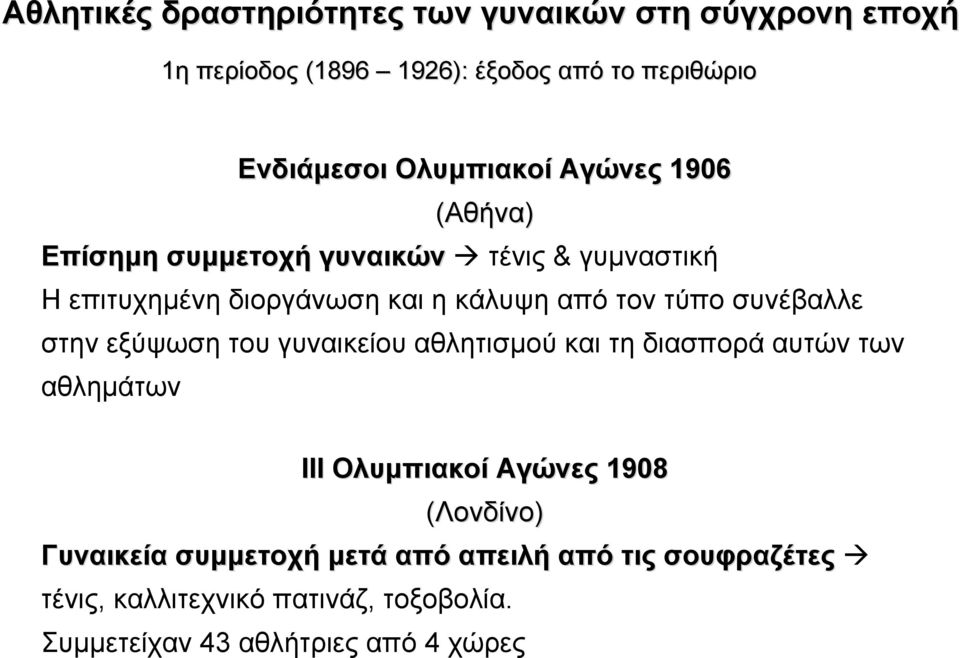 Αθλητικές δραστηριότητες των γυναικών στη σύγχρονη εποχή

1η περίοδος (1896 – 1926): έξοδος από το περιθώριο

Ενδιάμεσοι Ολυμπιακοί Αγώνες 1906
(Αθήνα)

Επίσημη συμμετοχή γυναικών → τένις & γυμναστική
Η επιτυχημένη διοργάνωση και η κάλυψη από τον τύπο συνέβαλλε στην εξύψωση του γυναικείου αθλητισμού και τη διασπορά αυτών των αθλημάτων

III Ολυμπιακοί Αγώνες 1908
(Λονδίνο)

Γυναικεία συμμετοχή μετά από απειλή από τις σουφραζέτες → τένις, καλλιτεχνικό πατινάζ, τοξοβολία.
Συμμετείχαν 43 αθλήτριες από 4 χώρες